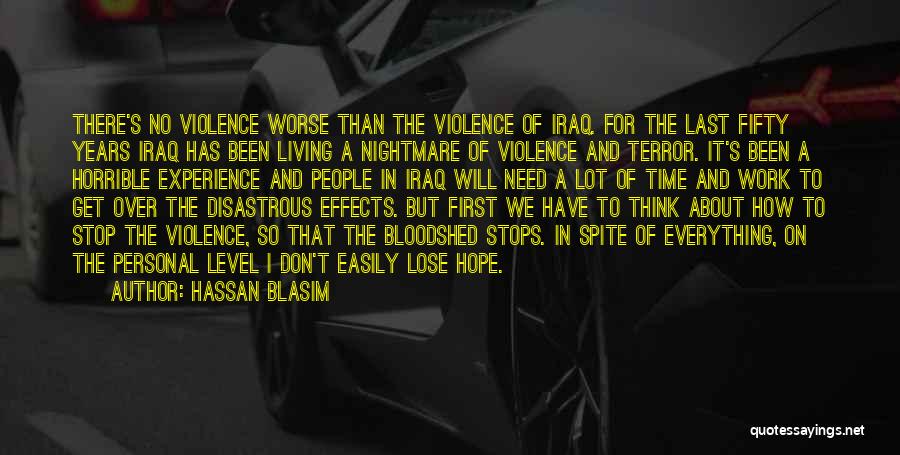 THERE'S NO VIOLENCE WORSE THAN THE VIOLENCE OF IRAQ. FOR THE LAST FIFTY YEARS IRAQ HAS BEEN LIVING A NIGHTMARE OF VIOLENCE AND TERROR. IT'S BEEN A HORRIBLE EXPERIENCE AND PEOPLE IN IRAQ WILL NEED A LOT OF TIME AND WORK TO GET OVER THE DISASTROUS EFFECTS. BUT FIRST WE HAVE TO THINK ABOUT HOW TO STOP THE VIOLENCE, SO THAT THE BLOODSHED STOPS. IN SPITE OF EVERYTHING, ON THE PERSONAL LEVEL I DON'T EASILY LOSE HOPE.

AUTHOR: HASSAN BLASIM

quotessayings.net